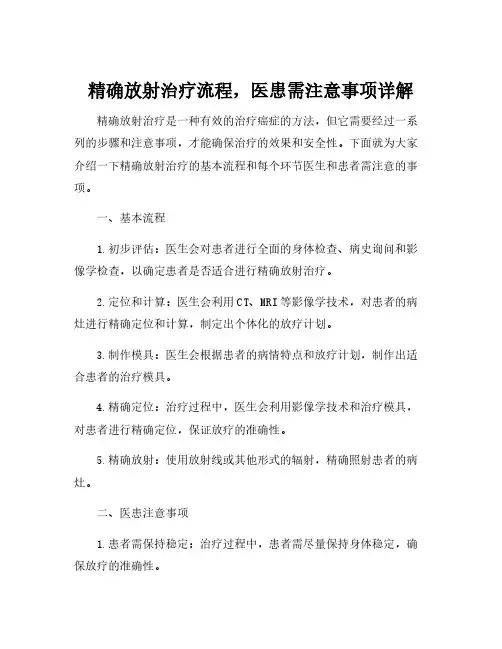 精确放射治疗流程，医患需注意事项详解

精确放射治疗是一种有效的治疗癌症的方法，但它需要经过一系列的步骤和注意事项，才能确保治疗的效果和安全性。下面就为大家介绍一下精确放射治疗的基本流程和每个环节医生和患者需注意的事项。

一、基本流程

1.初步评估：医生会对患者进行全面的身体检查、病史询问和影像学检查，以确定患者是否适合进行精确放射治疗。

2.定位和计算：医生会利用CT、MRI等影像学技术，对患者的病灶进行精确定位和计算，制定出个体化的放疗计划。

3.制作模具：医生会根据患者的病情特点和放疗计划，制作出适合患者的治疗模具。

4.精确定位：治疗过程中，医生会利用影像学技术和治疗模具，对患者进行精确定位，保证放疗的准确性。

5.精确放射：使用放射线或其他形式的辐射，精确照射患者的病灶。

二、医患注意事项

1.患者需保持稳定：治疗过程中，患者需尽量保持身体稳定，确保放疗的准确性。